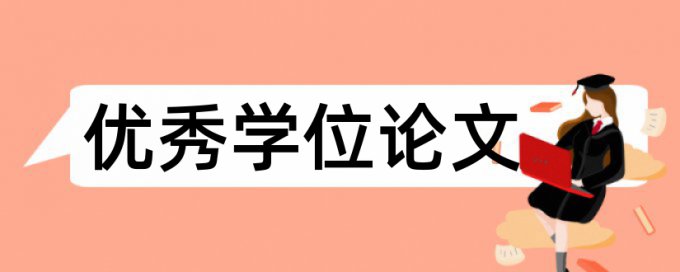 优秀学位论文